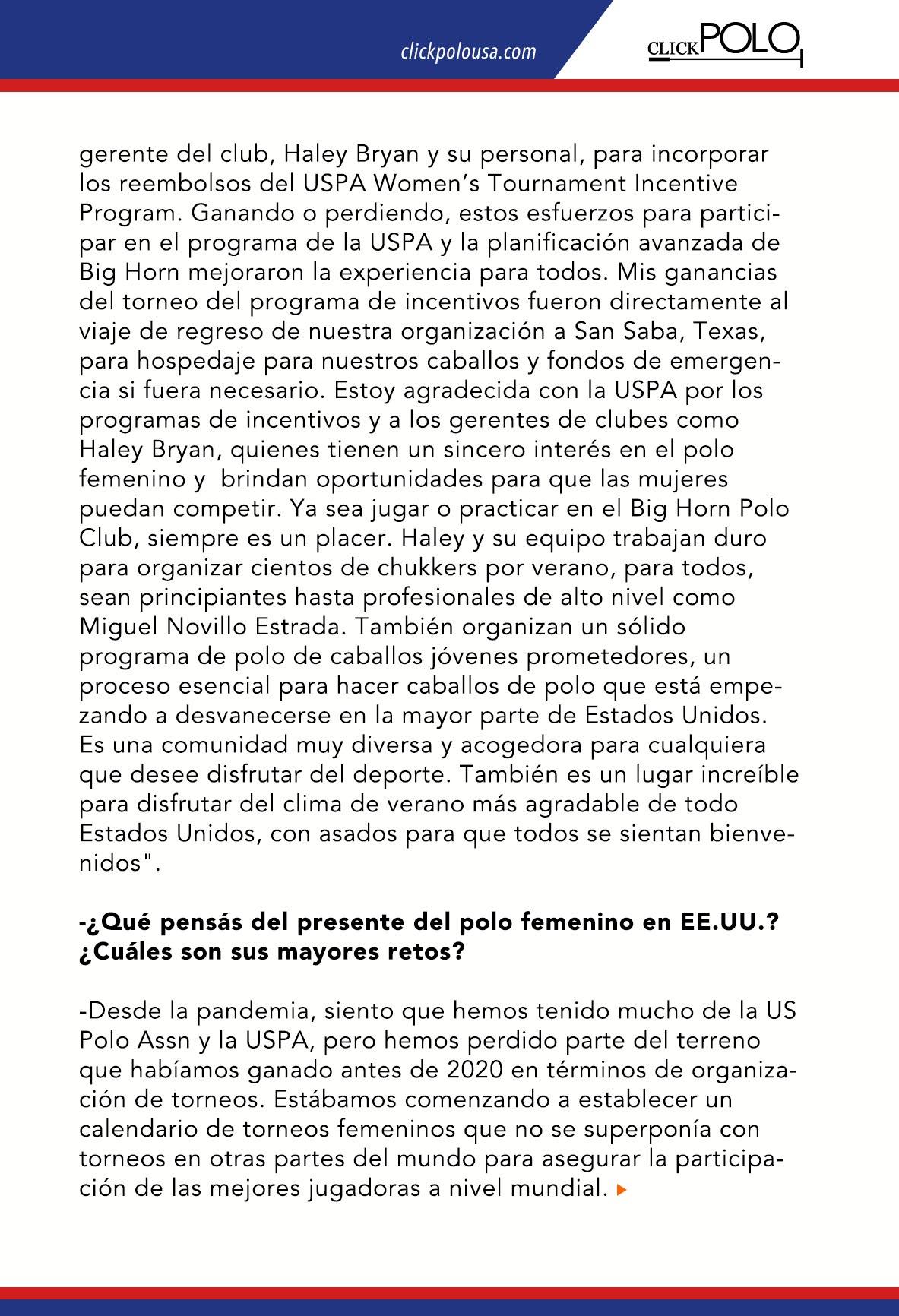 clickpolousa.com

CLICKPOLO

gerente del club, Haley Bryan y su personal, para incorporar los reembolsos del USPA Women's Tournament Incentive Program. Ganando o perdiendo, estos esfuerzos para participar en el programa de la USPA y la planificación avanzada de Big Horn mejoraron la experiencia para todos. Mis ganancias del torneo del programa de incentivos fueron directamente al viaje de regreso de nuestra organización a San Saba, Texas, para hospedaje para nuestros caballos y fondos de emergencia si fuera necesario. Estoy agradecida con la USPA por los programas de incentivos y a los gerentes de clubes como Haley Bryan, quienes tienen un sincero interés en el polo femenino y brindan oportunidades para que las mujeres puedan competir. Ya sea jugar o practicar en el Big Horn Polo Club, siempre es un placer. Haley y su equipo trabajan duro para organizar cientos de chukkers por verano, para todos, sean principiantes hasta profesionales de alto nivel como Miguel Novillo Estrada. También organizan un sólido programa de polo de caballos jóvenes prometedores, un proceso esencial para hacer caballos de polo que está empezando a desvanecerse en la mayor parte de Estados Unidos. Es una comunidad muy diversa y acogedora para cualquiera que desee disfrutar del deporte. También es un lugar increíble para disfrutar del clima de verano más agradable de todo Estados Unidos, con asados para que todos se sientan bienvenidos".

-¿Qué pensás del presente del polo femenino en EE.UU.? ¿Cuáles son sus mayores retos?

-Desde la pandemia, siento que hemos tenido mucho de la US Polo Assn y la USPA, pero hemos perdido parte del terreno que habíamos ganado antes de 2020 en términos de organización de torneos. Estábamos comenzando a establecer un calendario de torneos femeninos que no se superponía con torneos en otras partes del mundo para asegurar la participación de las mejores jugadoras a nivel mundial.